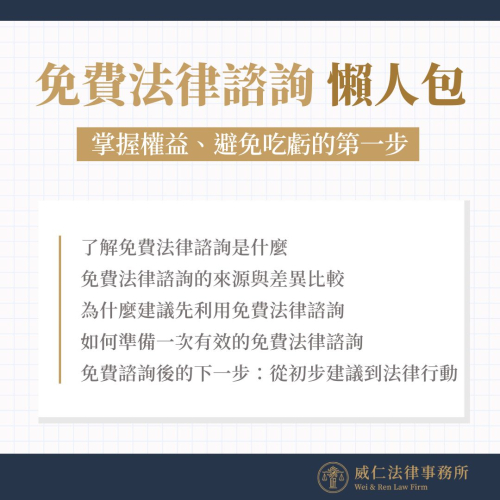 免費法律諮詢 懶人包

掌握權益、避免吃虧的第一步

了解免費法律諮詢是什麼
免費法律諮詢的來源與差異比較
為什麼建議先利用免費法律諮詢
如何準備一次有效的免費法律諮詢
免費諮詢後的下一步：從初步建議到法律行動

威仁法律事務所
Wei & Ren Law Firm